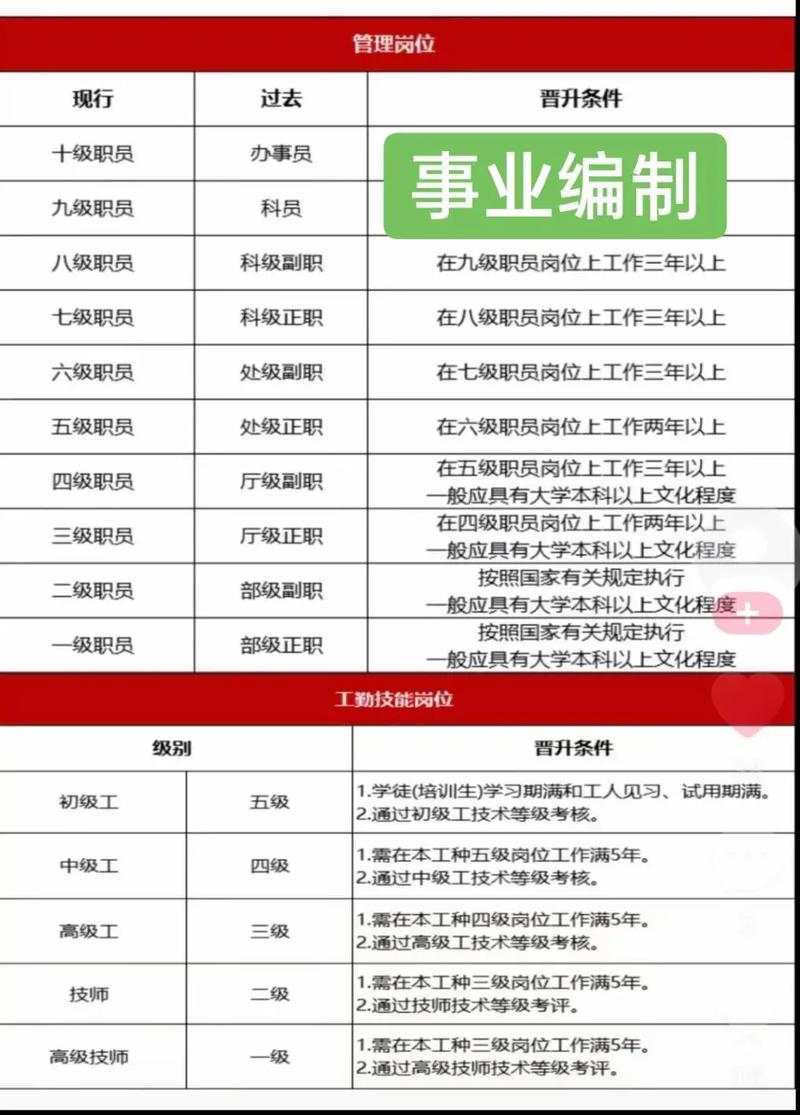 管理岗位

| 现行 | 过去 | 晋升条件 |
|---|---|---|
| 十级职员 | 办事员 | 事业编制 |
| 九级职员 | 科员 | |
| 八级职员 | 科级副职 | 在九级职员岗位上工作三年以上 |
| 七级职员 | 科级正职 | 在八级职员岗位上工作三年以上 |
| 六级职员 | 处级副职 | 在七级职员岗位上工作三年以上 |
| 五级职员 | 处级正职 | 在六级职员岗位上工作两年以上 |
| 四级职员 | 厅级副职 | 在五级职员岗位上工作三年以上 一般应具有大学本科以上文化程度 |
| 三级职员 | 厅级正职 | 在四级职员岗位上工作两年以上 一般应具有大学本科以上文化程度 |
| 二级职员 | 部级副职 | 按照国家有关规定执行 一般应具有大学本科以上文化程度 |
| 一级职员 | 部级正职 | 按照国家有关规定执行 一般应具有大学本科以上文化程度 |

工勤技能岗位

| 级别 | | 晋升条件 |
|---|---|---|
| 初级工 | 五级 | 1.学徒(培训生)学习期满和工人见习、试用期满。 2.通过初级工技术等级考核。 |
| 中级工 | 四级 | 1.需在本工种五级岗位工作满5年。 2.通过中级工技术等级考核。 |
| 高级工 | 三级 | 1.需在本工种四级岗位工作满5年。 2.通过高级工技术等级考核。 |
| 技师 | 二级 | 1.需在本工种三级岗位工作满5年。 2.通过技师技术等级考评。 |
| 高级技师 | 一级 | 1.需在本工种三级岗位工作满5年。 2.通过高级技师技术等级考评。 |